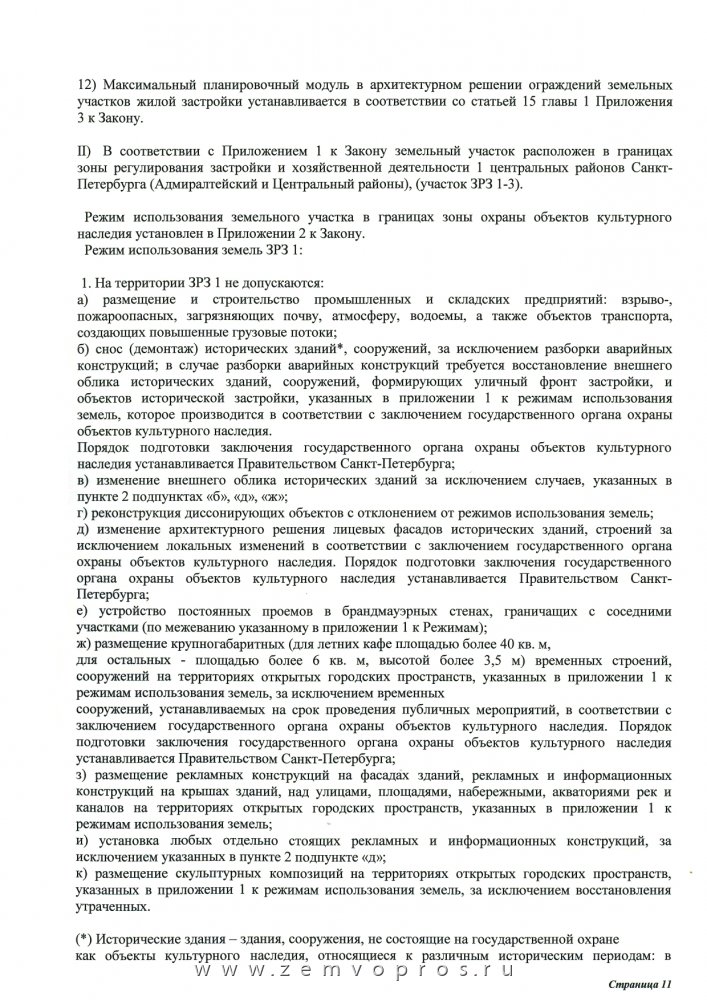 12) Максимальный планировочный модуль в архитектурном решении ограждений земельных участков жилой застройки устанавливается в соответствии со статьей 15 главы 1 Приложения 3 к Закону.

II) В соответствии с Приложением 1 к Закону земельный участок расположен в границах зоны регулирования застройки и хозяйственной деятельности 1 центральных районов Санкт-Петербурга (Адмиралтейский и Центральный районы), (участок ЗРЗ 1-3).

Режим использования земельного участка в границах зоны охраны объектов культурного наследия установлен в Приложении 2 к Закону.
Режим использования земель ЗРЗ 1:

1. На территории ЗРЗ 1 не допускаются:
а) размещение и строительство промышленных и складских предприятий: взрыво-, пожароопасных, загрязняющих почву, атмосферу, водоемы, а также объектов транспорта, создающих повышенные грузовые потоки;
б) снос (демонтаж) исторических зданий*, сооружений, за исключением разборки аварийных конструкций; в случае разборки аварийных конструкций требуется восстановление внешнего облика исторических зданий, сооружений, формирующих уличный фронт застройки, и объектов исторической застройки, указанных в приложении 1 к режимам использования земель, которое производится в соответствии с заключением государственного органа охраны объектов культурного наследия.
Порядок подготовки заключения государственного органа охраны объектов культурного наследия устанавливается Правительством Санкт-Петербурга;
в) изменение внешнего облика исторических зданий за исключением случаев, указанных в пункте 2 подпунктах «б», «д», «ж»;
г) реконструкция диссонирующих объектов с отклонением от режимов использования земель;
д) изменение архитектурного решения лицевых фасадов исторических зданий, строений за исключением локальных изменений в соответствии с заключением государственного органа охраны объектов культурного наследия. Порядок подготовки заключения государственного органа охраны объектов культурного наследия устанавливается Правительством Санкт-Петербурга;
е) устройство постоянных проемов в брандмауэрных стенах, граничащих с соседними участками (по межеванию указанному в приложении 1 к Режимам);
ж) размещение крупногабаритных (для летних кафе площадью более 40 кв. м, для остальных - площадью более 6 кв. м, высотой более 3,5 м) временных строений, сооружений на территориях открытых городских пространств, указанных в приложении 1 к режимам использования земель, за исключением временных
сооружений, устанавливаемых на срок проведения публичных мероприятий, в соответствии с заключением государственного органа охраны объектов культурного наследия. Порядок подготовки заключения государственного органа охраны объектов культурного наследия устанавливается Правительством Санкт-Петербурга;
з) размещение рекламных конструкций на фасадах зданий, рекламных и информационных конструкций на крышах зданий, над улицами, площадями, набережными, акваториями рек и каналов на территориях открытых городских пространств, указанных в приложении 1 к режимам использования земель;
и) установка любых отдельно стоящих рекламных и информационных конструкций, за исключением указанных в пункте 2 подпункте «д»;
к) размещение скульптурных композиций на территориях открытых городских пространств, указанных в приложении 1 к режимам использования земель, за исключением восстановления утраченных.

(*) Исторические здания – здания, сооружения, не состоящие на государственной охране как объекты культурного наследия, относящиеся к различным историческим периодам: в

www.zemvopros.ru

Страница 11